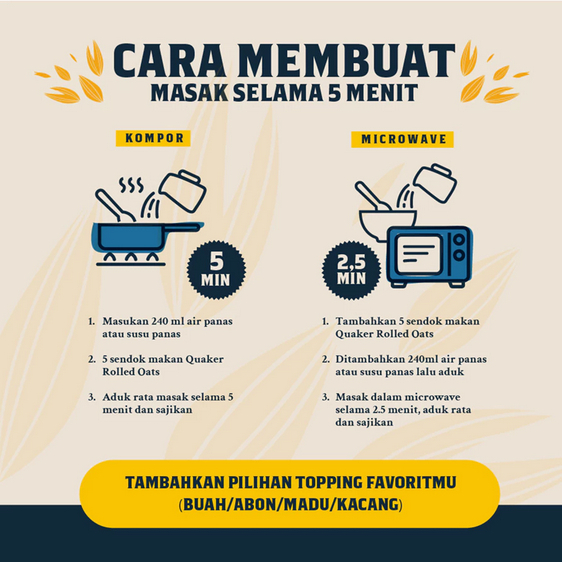 CARA MEMBUAT
MASAK SELAMA 5 MENIT

KOMPOR

5 MIN

1. Masukan 240 ml air panas atau susu panas

2. 5 sendok makan Quaker Rolled Oats

3. Aduk rata masak selama 5 menit dan sajikan

MICROWAVE

2,5 MIN

1. Tambahkan 5 sendok makan Quaker Rolled Oats

2. Ditambahkan 240ml air panas atau susu panas lalu aduk

3. Masak dalam microwave selama 2.5 menit, aduk rata dan sajikan

TAMBAHKAN PILIHAN TOPPING FAVORITMU
(BUAH/ABON/MADU/KACANG)